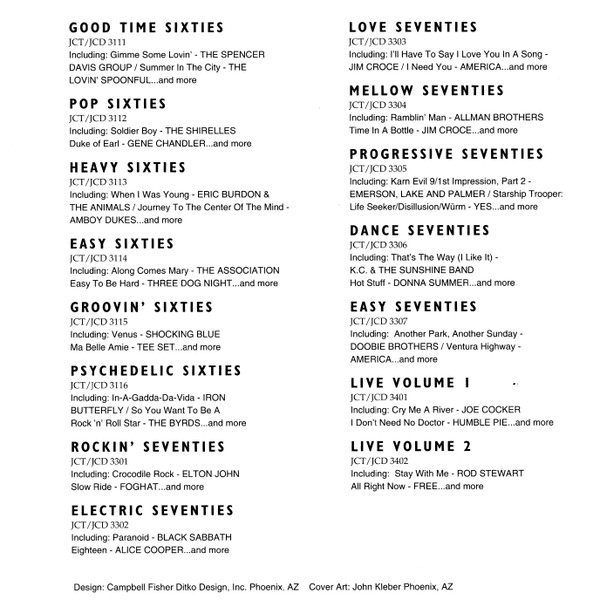 GOOD TIME SIXTIES
JCT/JCD 3111
Including: Gimme Some Lovin' - THE SPENCER DAVIS GROUP / Summer In The City - THE LOVIN' SPOONFUL...and more

POP SIXTIES
JCT/JCD 3112
Including: Soldier Boy - THE SHIRELLES
Duke of Earl - GENE CHANDLER...and more

HEAVY SIXTIES
JCT/JCD 3113
Including: When I Was Young - ERIC BURDON & THE ANIMALS / Journey To The Center Of The Mind - AMBOY DUKES...and more

EASY SIXTIES
JCT/JCD 3114
Including: Along Comes Mary - THE ASSOCIATION
Easy To Be Hard - THREE DOG NIGHT...and more

GROOVIN' SIXTIES
JCT/JCD 3115
Including: Venus - SHOCKING BLUE
Ma Belle Amie - TEE SET...and more

PSYCHEDELIC SIXTIES
JCT/JCD 3116
Including: In-A-Gadda-Da-Vida - IRON BUTTERFLY / So You Want To Be A Rock 'n' Roll Star - THE BYRDS...and more

ROCKIN' SEVENTIES
JCT/JCD 3301
Including: Crocodile Rock - ELTON JOHN
Slow Ride - FOGHAT...and more

ELECTRIC SEVENTIES
JCT/JCD 3302
Including: Paranoid - BLACK SABBATH
Eighteen - ALICE COOPER...and more

LOVE SEVENTIES
JCT/JCD 3303
Including: I'll Have To Say I Love You In A Song - JIM CROCE / I Need You - AMERICA...and more

MELLOW SEVENTIES
JCT/JCD 3304
Including: Ramblin' Man - ALLMAN BROTHERS
Time In A Bottle - JIM CROCE...and more

PROGRESSIVE SEVENTIES
JCT/JCD 3305
Including: Karn Evil 9/1st Impression, Part 2 - EMERSON, LAKE AND PALMER / Starship Trooper: Life Seeker/Disillusion/Würm - YES...and more

DANCE SEVENTIES
JCT/JCD 3306
Including: That's The Way (I Like It) - K.C. & THE SUNSHINE BAND
Hot Stuff - DONNA SUMMER...and more

EASY SEVENTIES
JCT/JCD 3307
Including: Another Park, Another Sunday - DOOBIE BROTHERS / Ventura Highway - AMERICA...and more

LIVE VOLUME 1
JCT/JCD 3401
Including: Cry Me A River - JOE COCKER
I Don't Need No Doctor - HUMBLE PIE...and more

LIVE VOLUME 2
JCT/JCD 3402
Including: Stay With Me - ROD STEWART
All Right Now - FREE...and more

Design: Campbell Fisher Ditko Design, Inc. Phoenix, AZ Cover Art: John Kleber Phoenix, AZ